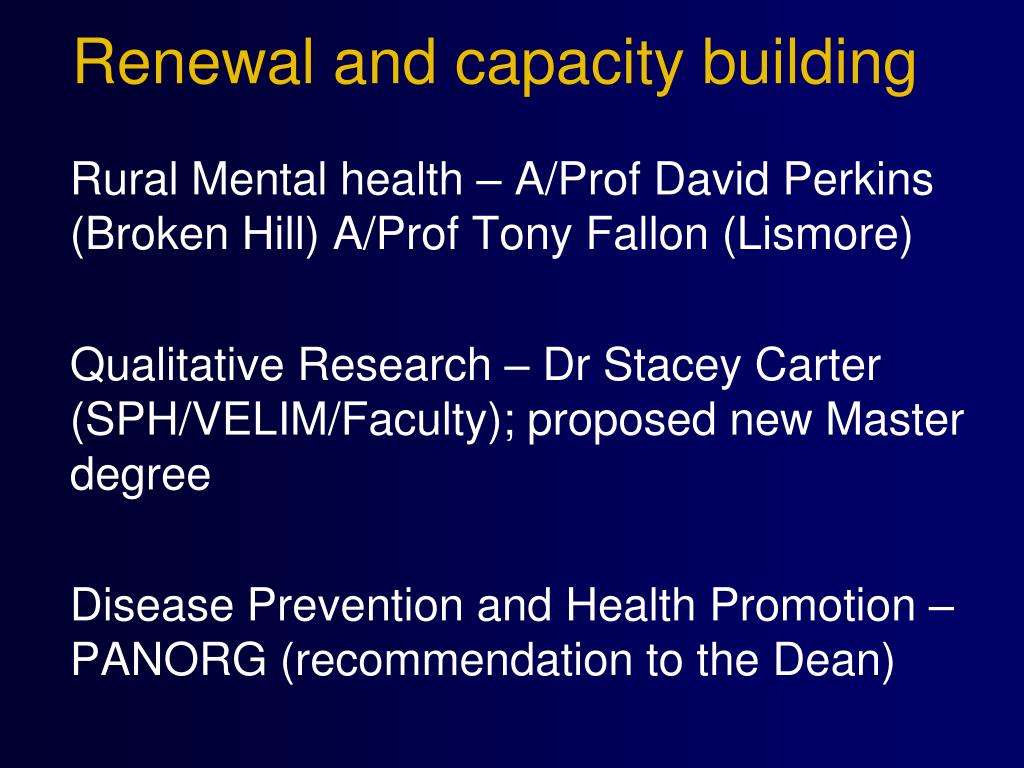 Renewal and capacity building

Rural Mental health – A/Prof David Perkins (Broken Hill) A/Prof Tony Fallon (Lismore)

Qualitative Research – Dr Stacey Carter (SPH/VELIM/Faculty); proposed new Master degree

Disease Prevention and Health Promotion – PANORG (recommendation to the Dean)